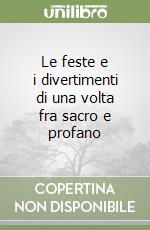 unilibro

Le feste e i divertimenti di una volta fra sacro e profano

COPERTINA NON DISPONIBILE